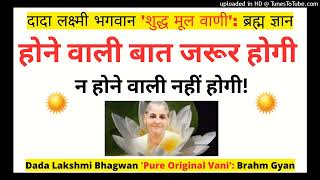 uploaded in HD @ TunesToTube.com

दादा लक्ष्मी भगवान 'शुद्ध मूल वाणी': ब्रह्म ज्ञान

होने वाली बात जरूर होगी

न होने वाली नहीं होगी!

Dada Lakshmi Bhagwan 'Pure Original Vani': Brahm Gyan